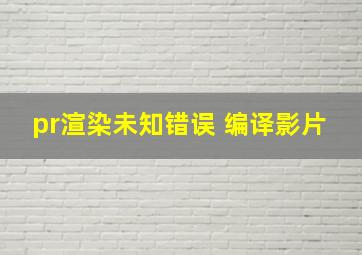 pr渲染未知错误 编译影片